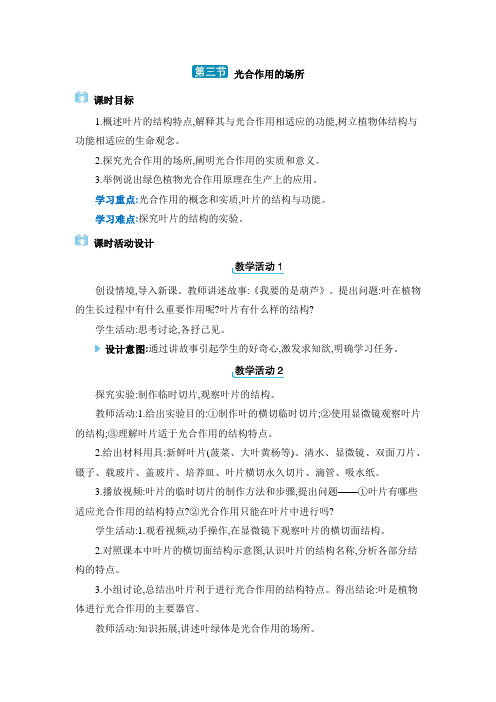 第三节 光合作用的场所

课时目标

1.概述叶片的结构特点,解释其与光合作用相适应的功能,树立植物体结构与功能相适应的生命观念。

2.探究光合作用的场所,阐明光合作用的实质和意义。

3.举例说出绿色植物光合作用原理在生产上的应用。

学习重点:光合作用的概念和实质,叶片的结构与功能。

学习难点:探究叶片的结构的实验。

课时活动设计

教学活动1

创设情境,导入新课。教师讲述故事:《我要的是葫芦》。提出问题:叶在植物的生长过程中有什么重要作用呢?叶片有什么样的结构?

学生活动:思考讨论,各抒己见。

设计意图:通过讲故事引起学生的好奇心,激发求知欲,明确学习任务。

教学活动2

探究实验:制作临时切片,观察叶片的结构。

教师活动:1.给出实验目的:①制作叶的横切临时切片;②使用显微镜观察叶片的结构;③理解叶片适于光合作用的结构特点。

2.给出材料用具:新鲜叶片(菠菜、大叶黄杨等)、清水、显微镜、双面刀片、镊子、载玻片、盖玻片、培养皿、叶片横切永久切片、滴管、吸水纸。

3.播放视频:叶片的临时切片的制作方法和步骤,提出问题——①叶片有哪些适应光合作用的结构特点?②光合作用只能在叶片中进行吗?

学生活动:1.观看视频,动手操作,在显微镜下观察叶片的横切面结构。

2.对照课本中叶片的横切面结构示意图,认识叶片的结构名称,分析各部分结构的特点。

3.小组讨论,总结出叶片利于进行光合作用的结构特点。得出结论:叶是植物体进行光合作用的主要器官。

教师活动:知识拓展,讲述叶绿体是光合作用的场所。